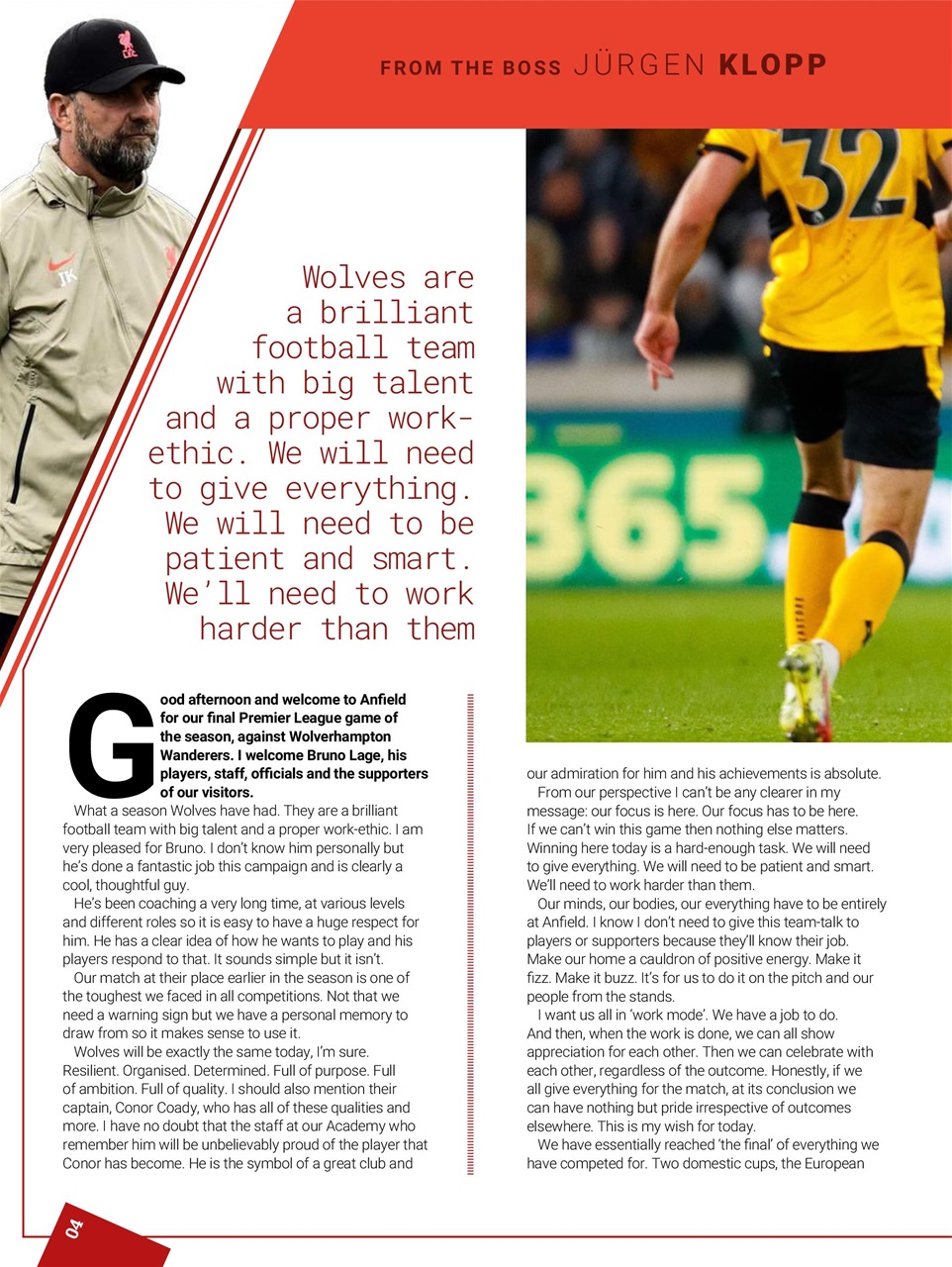 FROM THE BOSS JÜRGEN KLOPP

Wolves are a brilliant football team with big talent and a proper work-ethic. We will need to give everything. We will need to be patient and smart. We'll need to work harder than them

Good afternoon and welcome to Anfield for our final Premier League game of the season, against Wolverhampton Wanderers. I welcome Bruno Lage, his players, staff, officials and the supporters of our visitors.

What a season Wolves have had. They are a brilliant football team with big talent and a proper work-ethic. I am very pleased for Bruno. I don't know him personally but he's done a fantastic job this campaign and is clearly a cool, thoughtful guy.

He's been coaching a very long time, at various levels and different roles so it is easy to have a huge respect for him. He has a clear idea of how he wants to play and his players respond to that. It sounds simple but it isn't.

Our match at their place earlier in the season is one of the toughest we faced in all competitions. Not that we need a warning sign but we have a personal memory to draw from so it makes sense to use it.

Wolves will be exactly the same today, I'm sure. Resilient. Organised. Determined. Full of purpose. Full of ambition. Full of quality. I should also mention their captain, Conor Coady, who has all of these qualities and more. I have no doubt that the staff at our Academy who remember him will be unbelievably proud of the player that Conor has become. He is the symbol of a great club and our admiration for him and his achievements is absolute.

From our perspective I can't be any clearer in my message: our focus is here. Our focus has to be here. If we can't win this game then nothing else matters. Winning here today is a hard-enough task. We will need to give everything. We will need to be patient and smart. We'll need to work harder than them.

Our minds, our bodies, our everything have to be entirely at Anfield. I know I don't need to give this team-talk to players or supporters because they'll know their job. Make our home a cauldron of positive energy. Make it fizz. Make it buzz. It's for us to do it on the pitch and our people from the stands.

I want us all in 'work mode'. We have a job to do. And then, when the work is done, we can all show appreciation for each other. Then we can celebrate with each other, regardless of the outcome. Honestly, if we all give everything for the match, at its conclusion we can have nothing but pride irrespective of outcomes elsewhere. This is my wish for today.

We have essentially reached 'the final' of everything we have competed for. Two domestic cups, the European

04